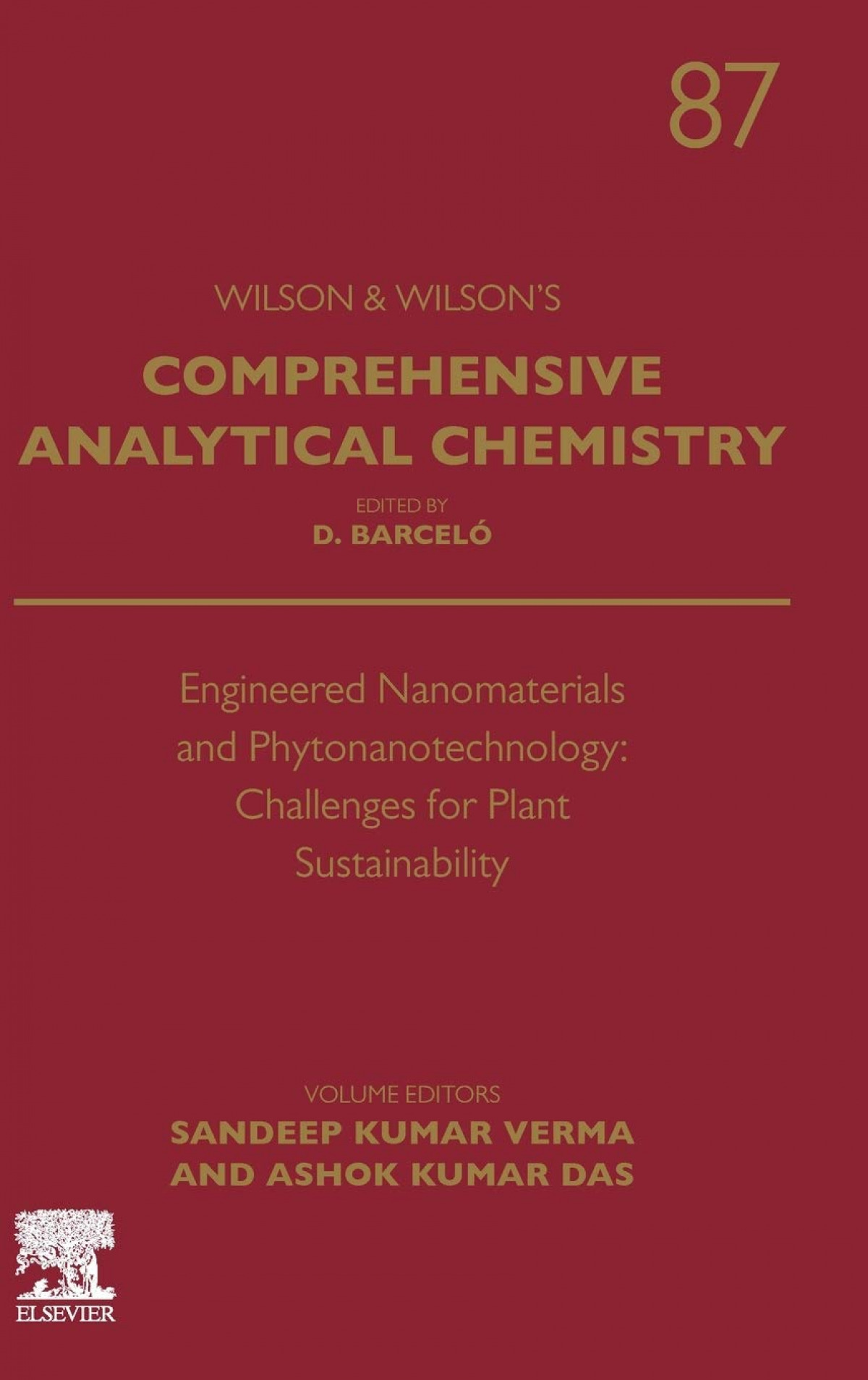 87

WILSON & WILSON'S

COMPREHENSIVE ANALYTICAL CHEMISTRY

EDITED BY
D. BARCELÓ

Engineered Nanomaterials and Phytonanotechnology: Challenges for Plant Sustainability

VOLUME EDITORS
SANDEEP KUMAR VERMA
AND ASHOK KUMAR DAS

ELSEVIER